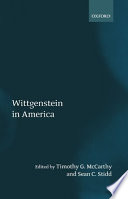 OXFORD

Wittgenstein in America

Edited by Timothy G. McCarthy and Sean C. Stidd